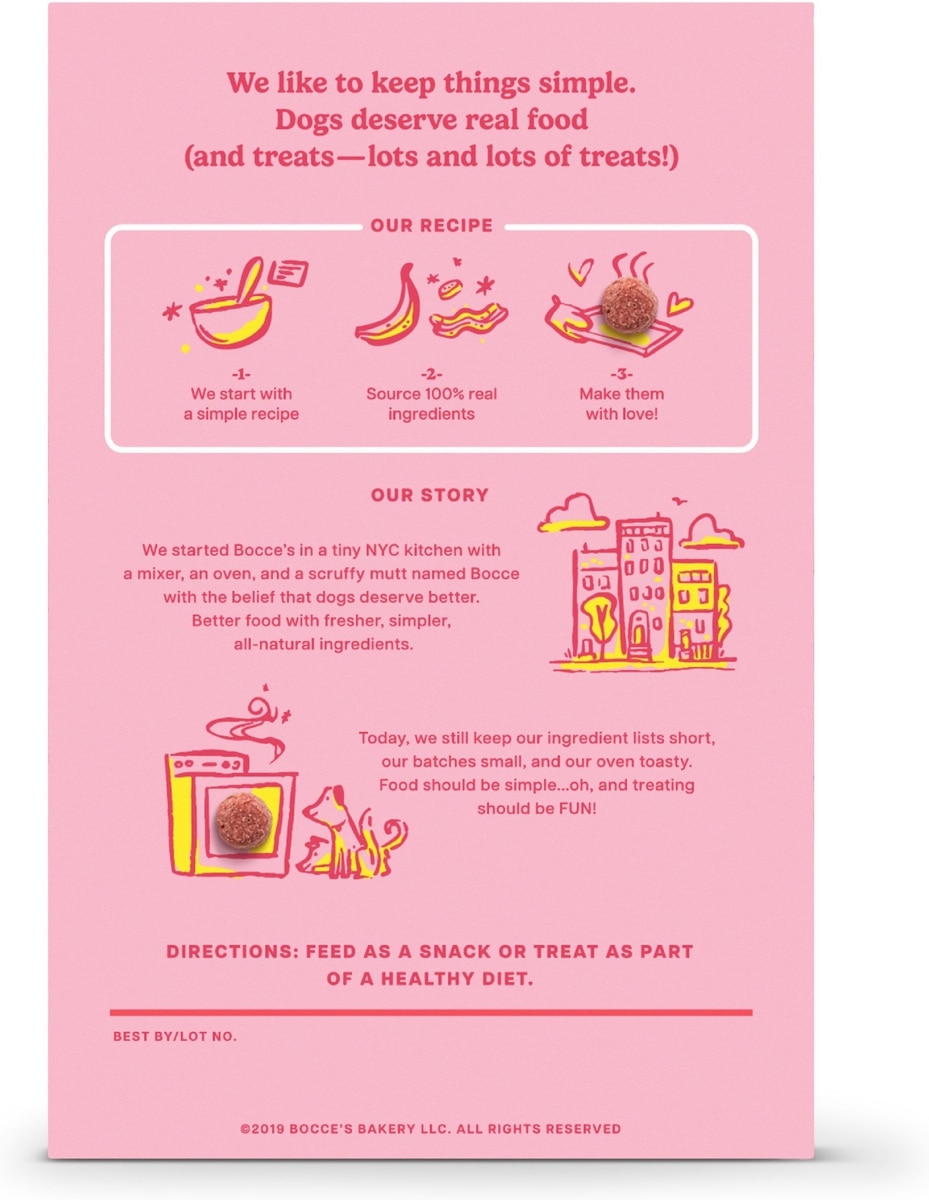 We like to keep things simple.
Dogs deserve real food
(and treats—lots and lots of treats!)

OUR RECIPE

-1-
We start with
a simple recipe

-2-
Source 100% real
ingredients

-3-
Make them
with love!

OUR STORY

We started Bocce's in a tiny NYC kitchen with a mixer, an oven, and a scruffy mutt named Bocce with the belief that dogs deserve better. Better food with fresher, simpler, all-natural ingredients.

Today, we still keep our ingredient lists short, our batches small, and our oven toasty. Food should be simple...oh, and treating should be FUN!

DIRECTIONS: FEED AS A SNACK OR TREAT AS PART OF A HEALTHY DIET.

BEST BY/LOT NO.

©2019 BOCCE'S BAKERY LLC. ALL RIGHTS RESERVED